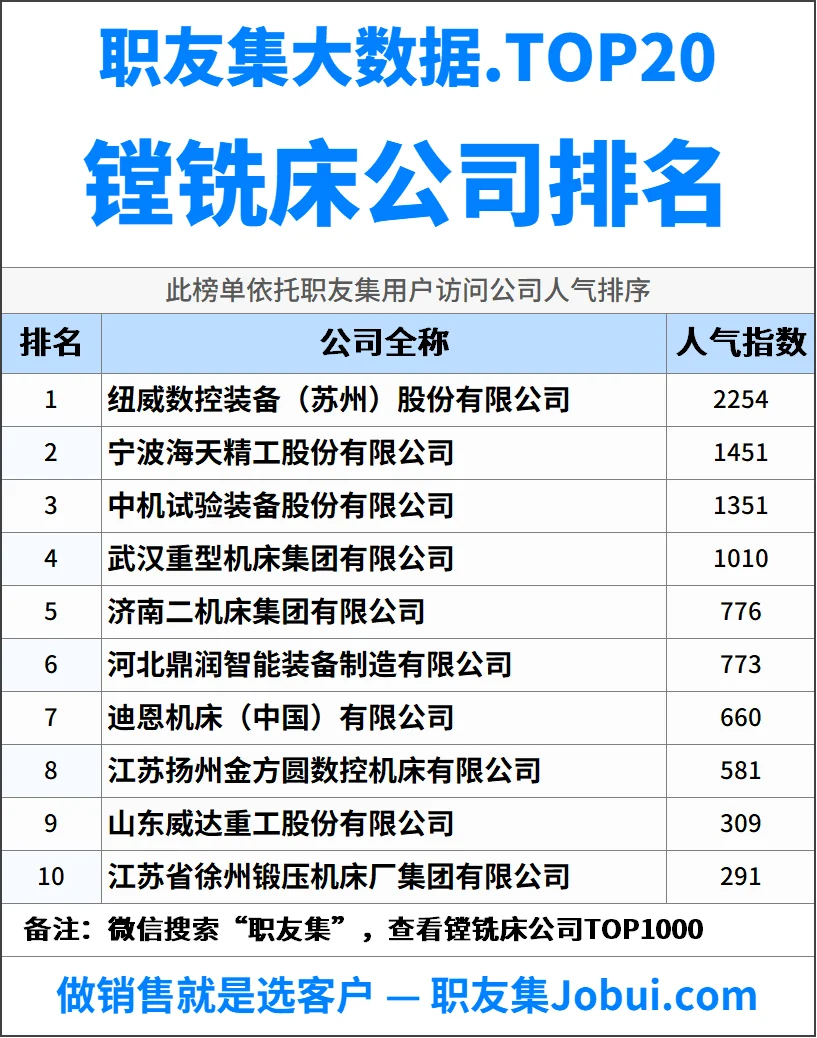 职友集大数据.TOP20

镗铣床公司排名

此榜单依托职友集用户访问公司人气排序

| 排名 | 公司全称 | 人气指数 |
|---|---|---|
| 1 | 纽威数控装备（苏州）股份有限公司 | 2254 |
| 2 | 宁波海天精工股份有限公司 | 1451 |
| 3 | 中机试验装备股份有限公司 | 1351 |
| 4 | 武汉重型机床集团有限公司 | 1010 |
| 5 | 济南二机床集团有限公司 | 776 |
| 6 | 河北鼎润智能装备制造有限公司 | 773 |
| 7 | 迪恩机床（中国）有限公司 | 660 |
| 8 | 江苏扬州金方圆数控机床有限公司 | 581 |
| 9 | 山东威达重工股份有限公司 | 309 |
| 10 | 江苏省徐州锻压机床厂集团有限公司 | 291 |

备注：微信搜索“职友集”，查看镗铣床公司TOP1000

做销售就是选客户 — 职友集Jobui.com